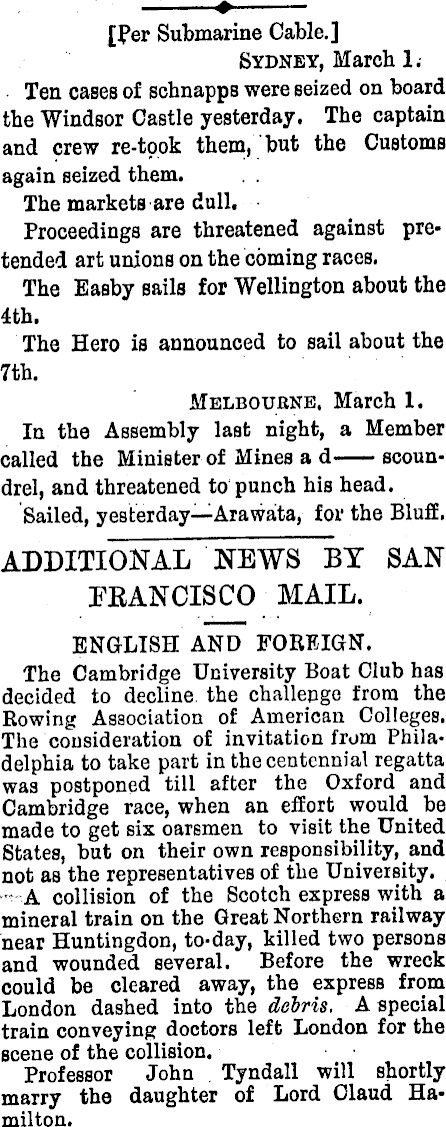 [Per Submarine Cable.]
SYDNEY, March 1.

Ten cases of schnapps were seized on board the Windsor Castle yesterday. The captain and crew re-took them, but the Customs again seized them.

The markets are dull.

Proceedings are threatened against pretended art unions on the coming races.

The Easby sails for Wellington about the 4th.

The Hero is announced to sail about the 7th.

MELBOURNE, March 1.

In the Assembly last night, a Member called the Minister of Mines a d—— scoundrel, and threatened to punch his head.

Sailed, yesterday—Arawata, for the Bluff.

ADDITIONAL NEWS BY SAN FRANCISCO MAIL.

ENGLISH AND FOREIGN.

The Cambridge University Boat Club has decided to decline the challenge from the Rowing Association of American Colleges. The consideration of invitation from Philadelphia to take part in the centennial regatta was postponed till after the Oxford and Cambridge race, when an effort would be made to get six oarsmen to visit the United States, but on their own responsibility, and not as the representatives of the University.

A collision of the Scotch express with a mineral train on the Great Northern railway near Huntingdon, to-day, killed two persons and wounded several. Before the wreck could be cleared away, the express from London dashed into the debris. A special train conveying doctors left London for the scene of the collision.

Professor John Tyndall will shortly marry the daughter of Lord Claud Hamilton.